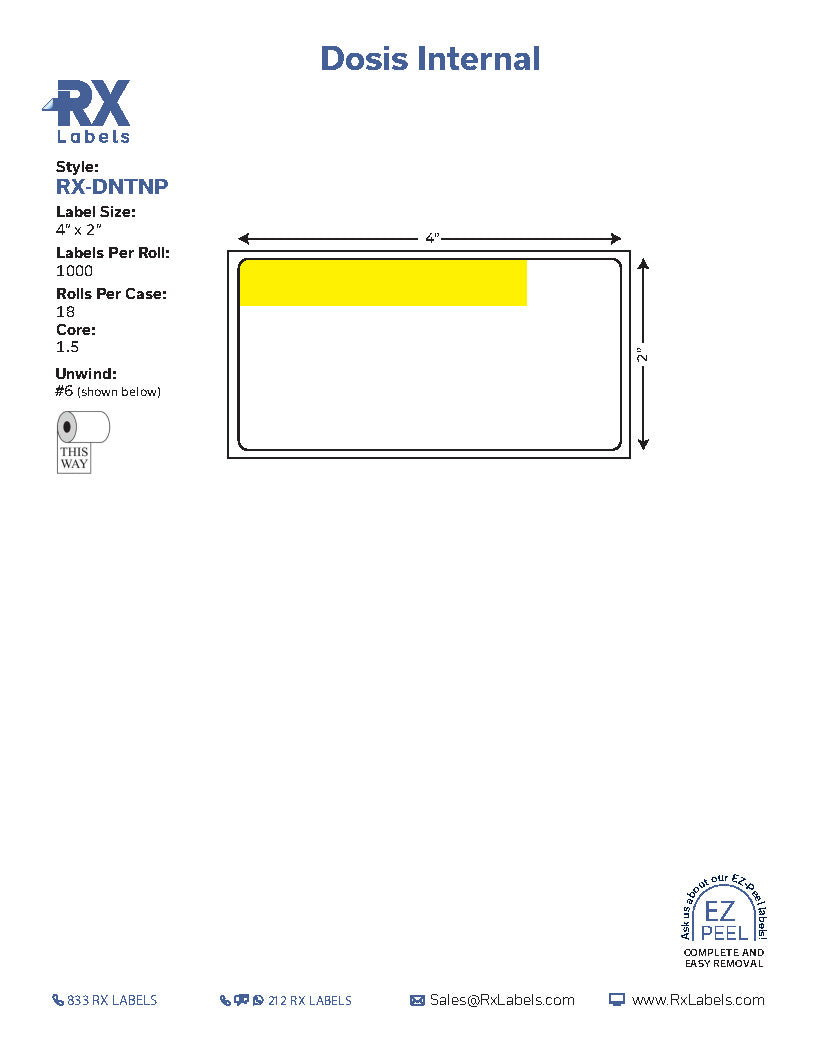 Dosis Internal

RX
Labels

Style:
RX-DNTNP

Label Size:
4" x 2"

Labels Per Roll:
1000

Rolls Per Case:
18

Core:
1.5

Unwind:
#6 (shown below)

THIS
WAY

4"

2"

Ask us about our EZ-Peel labels!
EZ
PEEL
COMPLETE AND
EASY REMOVAL

833 RX LABELS 212 RX LABELS Sales@RxLabels.com www.RxLabels.com